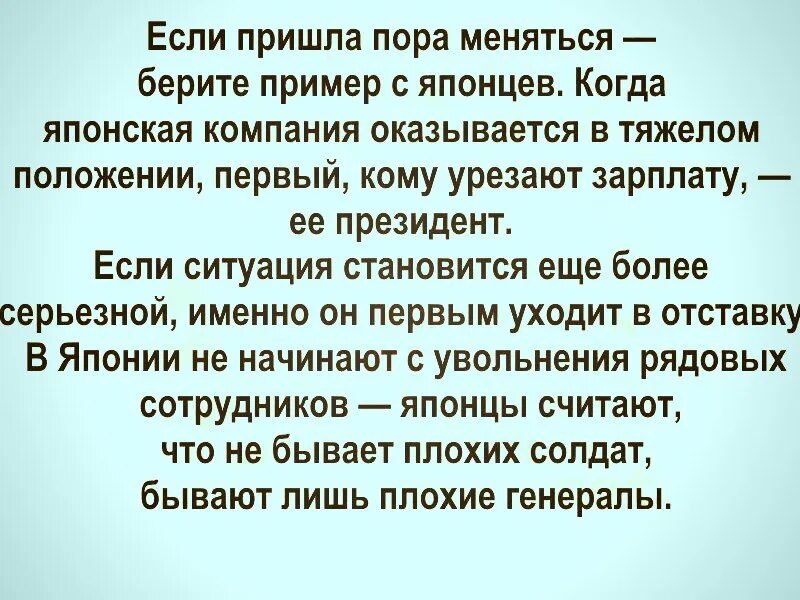 Если пришла пора меняться — берите пример с японцев. Когда японская компания оказывается в тяжелом положении, первый, кому урезают зарплату, — ее президент.
Если ситуация становится еще более серьезной, именно он первым уходит в отставку
В Японии не начинают с увольнения рядовых сотрудников — японцы считают, что не бывает плохих солдат, бывают лишь плохие генералы.